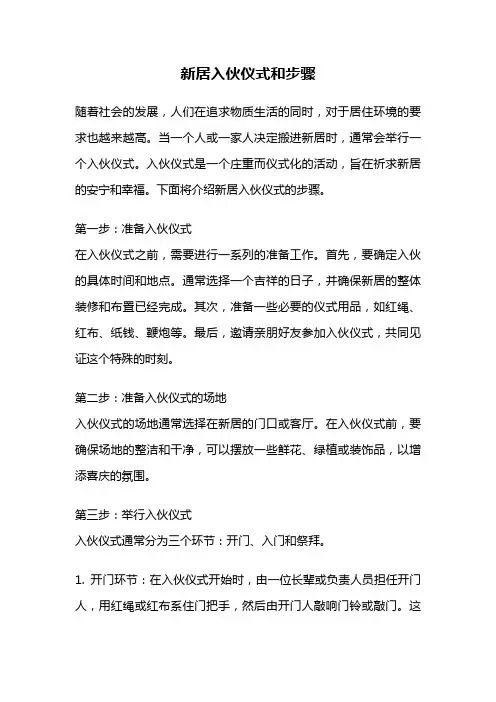 新居入伙仪式和步骤

随着社会的发展，人们在追求物质生活的同时，对于居住环境的要求也越来越高。当一个人或一家人决定搬进新居时，通常会举行一个入伙仪式。入伙仪式是一个庄重而仪式化的活动，旨在祈求新居的安宁和幸福。下面将介绍新居入伙仪式的步骤。

第一步：准备入伙仪式
在入伙仪式之前，需要进行一系列的准备工作。首先，要确定入伙的具体时间和地点。通常选择一个吉祥的日子，并确保新居的整体装修和布置已经完成。其次，准备一些必要的仪式用品，如红绳、红布、纸钱、鞭炮等。最后，邀请亲朋好友参加入伙仪式，共同见证这个特殊的时刻。

第二步：准备入伙仪式的场地
入伙仪式的场地通常选择在新居的门口或客厅。在入伙仪式前，要确保场地的整洁和干净，可以摆放一些鲜花、绿植或装饰品，以增添喜庆的氛围。

第三步：举行入伙仪式
入伙仪式通常分为三个环节：开门、入门和祭拜。

1. 开门环节：在入伙仪式开始时，由一位长辈或负责人员担任开门人，用红绳或红布系住门把手，然后由开门人敲响门铃或敲门。这